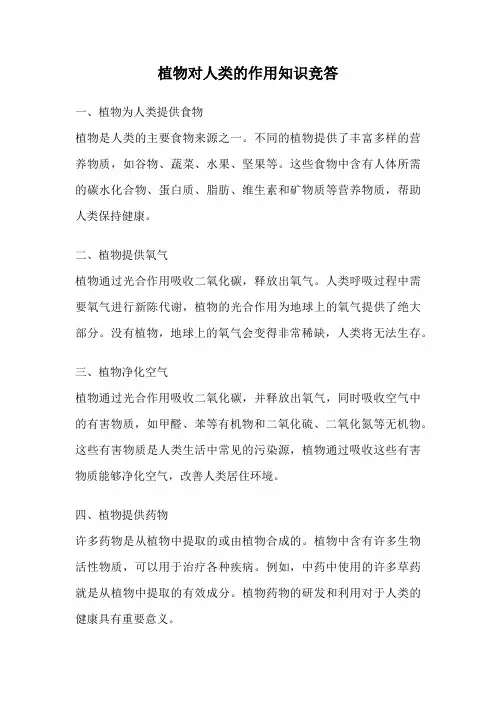 植物对人类的作用知识竞答

一、植物为人类提供食物

植物是人类的主要食物来源之一。不同的植物提供了丰富多样的营养物质，如谷物、蔬菜、水果、坚果等。这些食物中含有人体所需的碳水化合物、蛋白质、脂肪、维生素和矿物质等营养物质，帮助人类保持健康。

二、植物提供氧气

植物通过光合作用吸收二氧化碳，释放出氧气。人类呼吸过程中需要氧气进行新陈代谢，植物的光合作用为地球上的氧气提供了绝大部分。没有植物，地球上的氧气会变得非常稀缺，人类将无法生存。

三、植物净化空气

植物通过光合作用吸收二氧化碳，并释放出氧气，同时吸收空气中的有害物质，如甲醛、苯等有机物和二氧化硫、二氧化氮等无机物。这些有害物质是人类生活中常见的污染源，植物通过吸收这些有害物质能够净化空气，改善人类居住环境。

四、植物提供药物

许多药物是从植物中提取的或由植物合成的。植物中含有许多生物活性物质，可以用于治疗各种疾病。例如，中药中使用的许多草药就是从植物中提取的有效成分。植物药物的研发和利用对于人类的健康具有重要意义。